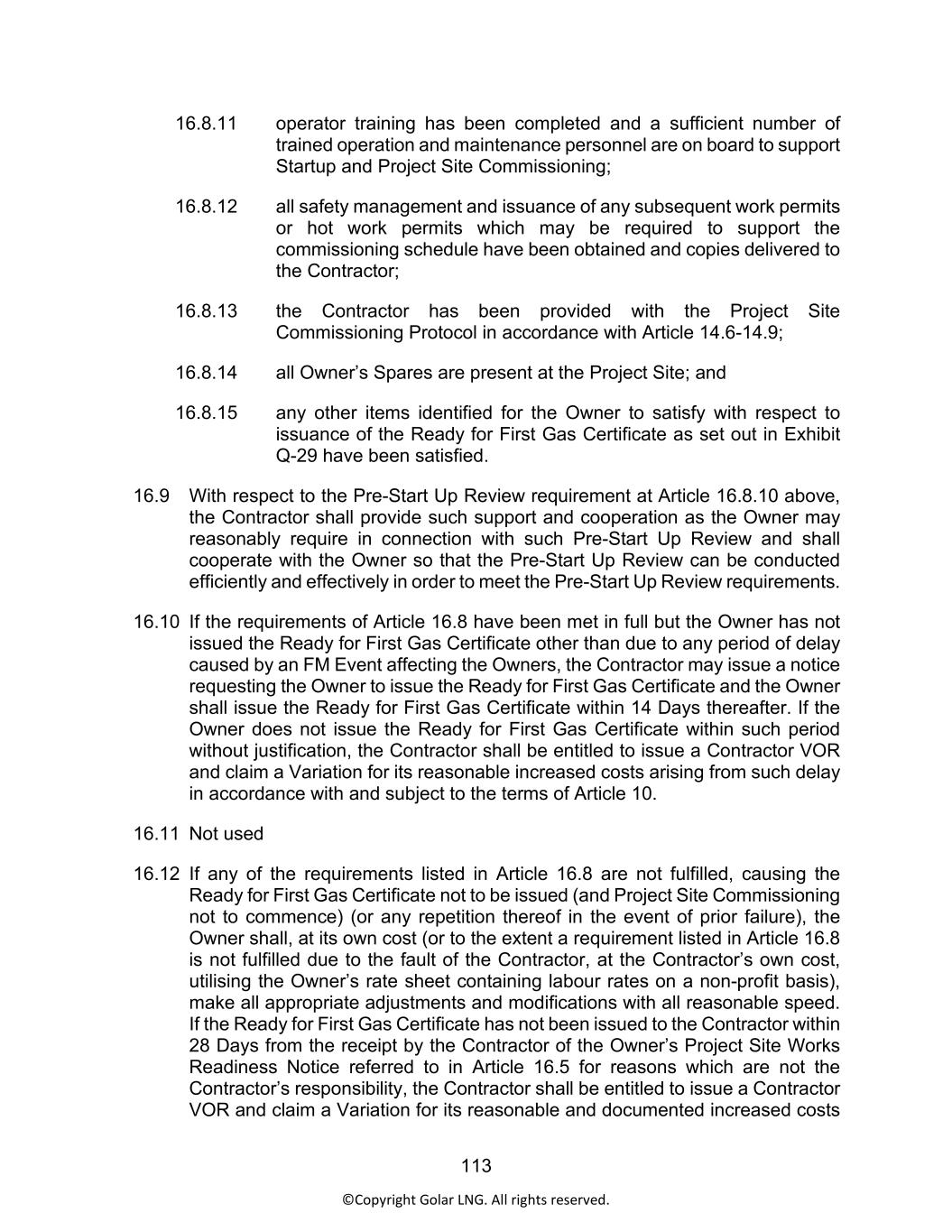 16.8.11 operator training has been completed and a sufficient number of trained operation and maintenance personnel are on board to support Startup and Project Site Commissioning;

16.8.12 all safety management and issuance of any subsequent work permits or hot work permits which may be required to support the commissioning schedule have been obtained and copies delivered to the Contractor;

16.8.13 the Contractor has been provided with the Project Site Commissioning Protocol in accordance with Article 14.6-14.9;

16.8.14 all Owner's Spares are present at the Project Site; and

16.8.15 any other items identified for the Owner to satisfy with respect to issuance of the Ready for First Gas Certificate as set out in Exhibit Q-29 have been satisfied.

16.9 With respect to the Pre-Start Up Review requirement at Article 16.8.10 above, the Contractor shall provide such support and cooperation as the Owner may reasonably require in connection with such Pre-Start Up Review and shall cooperate with the Owner so that the Pre-Start Up Review can be conducted efficiently and effectively in order to meet the Pre-Start Up Review requirements.

16.10 If the requirements of Article 16.8 have been met in full but the Owner has not issued the Ready for First Gas Certificate other than due to any period of delay caused by an FM Event affecting the Owners, the Contractor may issue a notice requesting the Owner to issue the Ready for First Gas Certificate and the Owner shall issue the Ready for First Gas Certificate within 14 Days thereafter. If the Owner does not issue the Ready for First Gas Certificate within such period without justification, the Contractor shall be entitled to issue a Contractor VOR and claim a Variation for its reasonable increased costs arising from such delay in accordance with and subject to the terms of Article 10.

16.11 Not used

16.12 If any of the requirements listed in Article 16.8 are not fulfilled, causing the Ready for First Gas Certificate not to be issued (and Project Site Commissioning not to commence) (or any repetition thereof in the event of prior failure), the Owner shall, at its own cost (or to the extent a requirement listed in Article 16.8 is not fulfilled due to the fault of the Contractor, at the Contractor's own cost, utilising the Owner's rate sheet containing labour rates on a non-profit basis), make all appropriate adjustments and modifications with all reasonable speed. If the Ready for First Gas Certificate has not been issued to the Contractor within 28 Days from the receipt by the Contractor of the Owner's Project Site Works Readiness Notice referred to in Article 16.5 for reasons which are not the Contractor's responsibility, the Contractor shall be entitled to issue a Contractor VOR and claim a Variation for its reasonable and documented increased costs

113

©Copyright Golar LNG. All rights reserved.